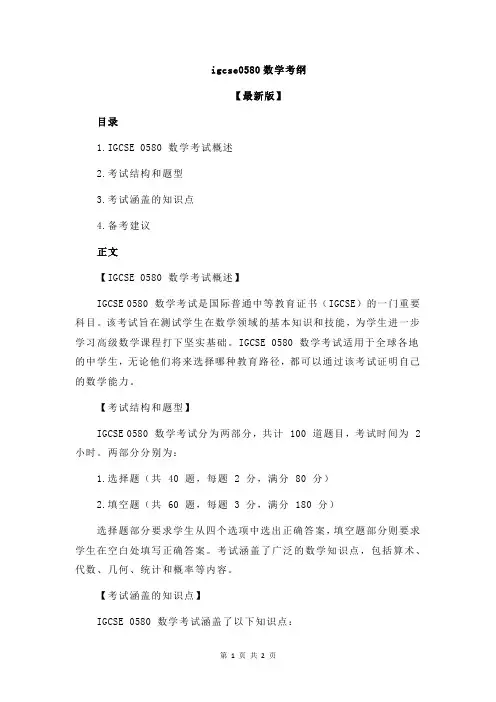 igcse0580数学考纲

【最新版】

目录

1.IGCSE 0580 数学考试概述

2.考试结构和题型

3.考试涵盖的知识点

4.备考建议

正文

【IGCSE 0580 数学考试概述】

IGCSE 0580 数学考试是国际普通中等教育证书（IGCSE）的一门重要科目。该考试旨在测试学生在数学领域的基本知识和技能，为学生进一步学习高级数学课程打下坚实基础。IGCSE 0580 数学考试适用于全球各地的中学生，无论他们将来选择哪种教育路径，都可以通过该考试证明自己的数学能力。

【考试结构和题型】

IGCSE 0580 数学考试分为两部分，共计 100 道题目，考试时间为 2 小时。两部分分别为：

1.选择题（共 40 题，每题 2 分，满分 80 分）

2.填空题（共 60 题，每题 3 分，满分 180 分）

选择题部分要求学生从四个选项中选出正确答案，填空题部分则要求学生在空白处填写正确答案。考试涵盖了广泛的数学知识点，包括算术、代数、几何、统计和概率等内容。

【考试涵盖的知识点】

IGCSE 0580 数学考试涵盖了以下知识点：

第 1 页 共 2 页